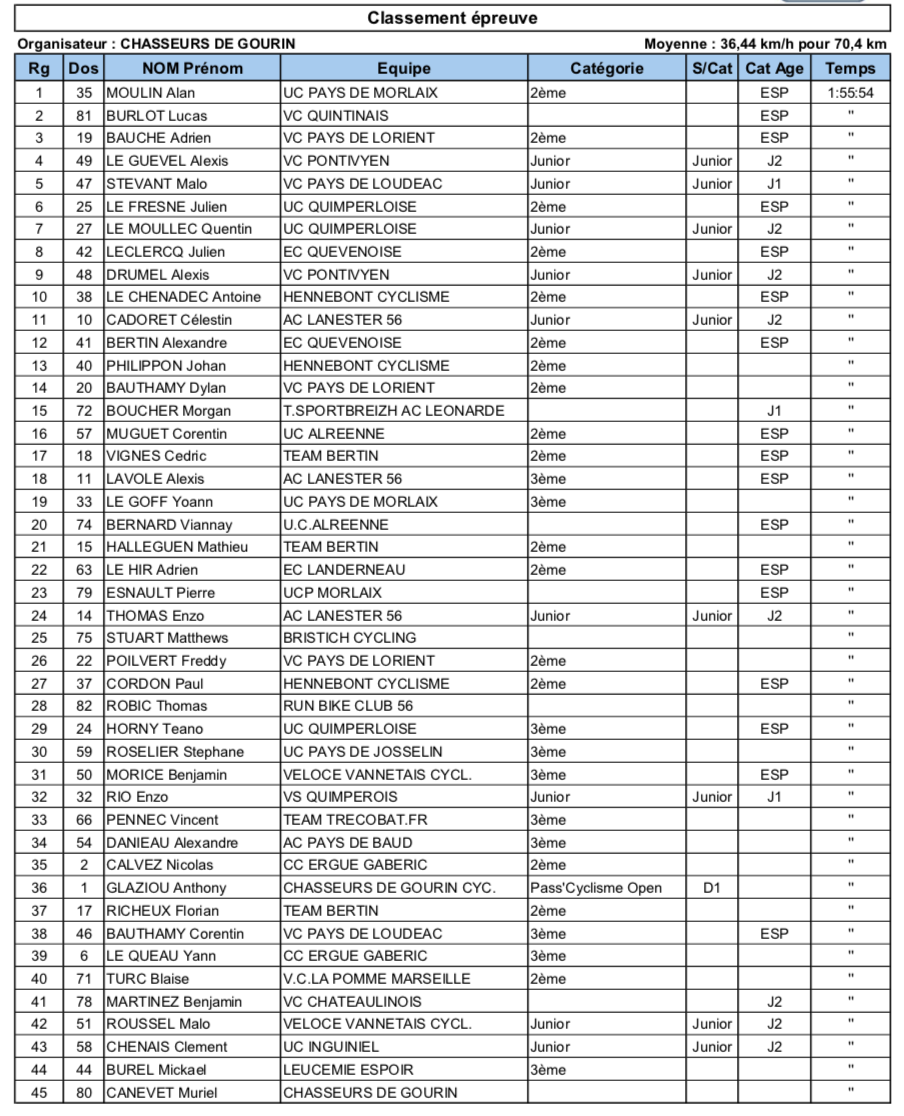 Classement épreuve

Organisateur : CHASSEURS DE GOURIN

Moyenne : 36,44 km/h pour 70,4 km

| Rg | Dos | NOM Prénom | Equipe | Catégorie | S/Cat | Cat Age | Temps |
|---|---|---|---|---|---|---|---|
| 1 | 35 | MOULIN Alan | UC PAYS DE MORLAIX | 2ème | | ESP | 1:55:54 |
| 2 | 81 | BURLOT Lucas | VC QUINTINAIS | | | ESP | " |
| 3 | 19 | BAUCHE Adrien | VC PAYS DE LORIENT | 2ème | | ESP | " |
| 4 | 49 | LE GUEVEL Alexis | VC PONTIVYEN | Junior | Junior | J2 | " |
| 5 | 47 | STEVANT Malo | VC PAYS DE LOUDEAC | Junior | Junior | J1 | " |
| 6 | 25 | LE FRESNE Julien | UC QUIMPERLOISE | 2ème | | ESP | " |
| 7 | 27 | LE MOULLEC Quentin | UC QUIMPERLOISE | Junior | Junior | J2 | " |
| 8 | 42 | LECLERCQ Julien | EC QUEVENOISE | 2ème | | ESP | " |
| 9 | 48 | DRUMEL Alexis | VC PONTIVYEN | Junior | Junior | J2 | " |
| 10 | 38 | LE CHENADEC Antoine | HENNEBONT CYCLISME | 2ème | | ESP | " |
| 11 | 10 | CADORET Célestin | AC LANESTER 56 | Junior | Junior | J2 | " |
| 12 | 41 | BERTIN Alexandre | EC QUEVENOISE | 2ème | | ESP | " |
| 13 | 40 | PHILIPPON Johan | HENNEBONT CYCLISME | 2ème | | | " |
| 14 | 20 | BAUTHAMY Dylan | VC PAYS DE LORIENT | 2ème | | | " |
| 15 | 72 | BOUCHER Morgan | T.SPORTBREIZH AC LEONARDE | | | J1 | " |
| 16 | 57 | MUGUET Corentin | UC ALREENNE | 2ème | | ESP | " |
| 17 | 18 | VIGNES Cedric | TEAM BERTIN | 2ème | | ESP | " |
| 18 | 11 | LAVOLE Alexis | AC LANESTER 56 | 3ème | | ESP | " |
| 19 | 33 | LE GOFF Yoann | UC PAYS DE MORLAIX | 3ème | | | " |
| 20 | 74 | BERNARD Viannay | U.C.ALREENNE | | | ESP | " |
| 21 | 15 | HALLEGUEN Mathieu | TEAM BERTIN | 2ème | | | " |
| 22 | 63 | LE HIR Adrien | EC LANDERNEAU | 2ème | | ESP | " |
| 23 | 79 | ESNAULT Pierre | UCP MORLAIX | | | ESP | " |
| 24 | 14 | THOMAS Enzo | AC LANESTER 56 | Junior | Junior | J2 | " |
| 25 | 75 | STUART Matthews | BRISTICH CYCLING | | | | " |
| 26 | 22 | POILVERT Freddy | VC PAYS DE LORIENT | 2ème | | | " |
| 27 | 37 | CORDON Paul | HENNEBONT CYCLISME | 2ème | | ESP | " |
| 28 | 82 | ROBIC Thomas | RUN BIKE CLUB 56 | | | | " |
| 29 | 24 | HORNY Teano | UC QUIMPERLOISE | 3ème | | ESP | " |
| 30 | 59 | ROSELIER Stephane | UC PAYS DE JOSSELIN | 3ème | | | " |
| 31 | 50 | MORICE Benjamin | VELOCE VANNETAIS CYCL. | 3ème | | ESP | " |
| 32 | 32 | RIO Enzo | VS QUIMPEROIS | Junior | Junior | J1 | " |
| 33 | 66 | PENNEC Vincent | TEAM TRECOBAT.FR | 3ème | | | " |
| 34 | 54 | DANIEAU Alexandre | AC PAYS DE BAUD | 3ème | | | " |
| 35 | 2 | CALVEZ Nicolas | CC ERGUE GABERIC | 2ème | | | " |
| 36 | 1 | GLAZIOU Anthony | CHASSEURS DE GOURIN CYC. | Pass'Cyclisme Open | D1 | | " |
| 37 | 17 | RICHEUX Florian | TEAM BERTIN | 2ème | | | " |
| 38 | 46 | BAUTHAMY Corentin | VC PAYS DE LOUDEAC | 3ème | | ESP | " |
| 39 | 6 | LE QUEAU Yann | CC ERGUE GABERIC | 3ème | | | " |
| 40 | 71 | TURC Blaise | V.C.LA POMME MARSEILLE | 2ème | | | " |
| 41 | 78 | MARTINEZ Benjamin | VC CHATEAULINOIS | | | J2 | " |
| 42 | 51 | ROUSSEL Malo | VELOCE VANNETAIS CYCL. | Junior | Junior | J2 | " |
| 43 | 58 | CHENAIS Clement | UC INGUINIEL | Junior | Junior | J2 | " |
| 44 | 44 | BUREL Mickael | LEUCEMIE ESPOIR | 3ème | | | " |
| 45 | 80 | CANEVET Muriel | CHASSEURS DE GOURIN | | | | " |